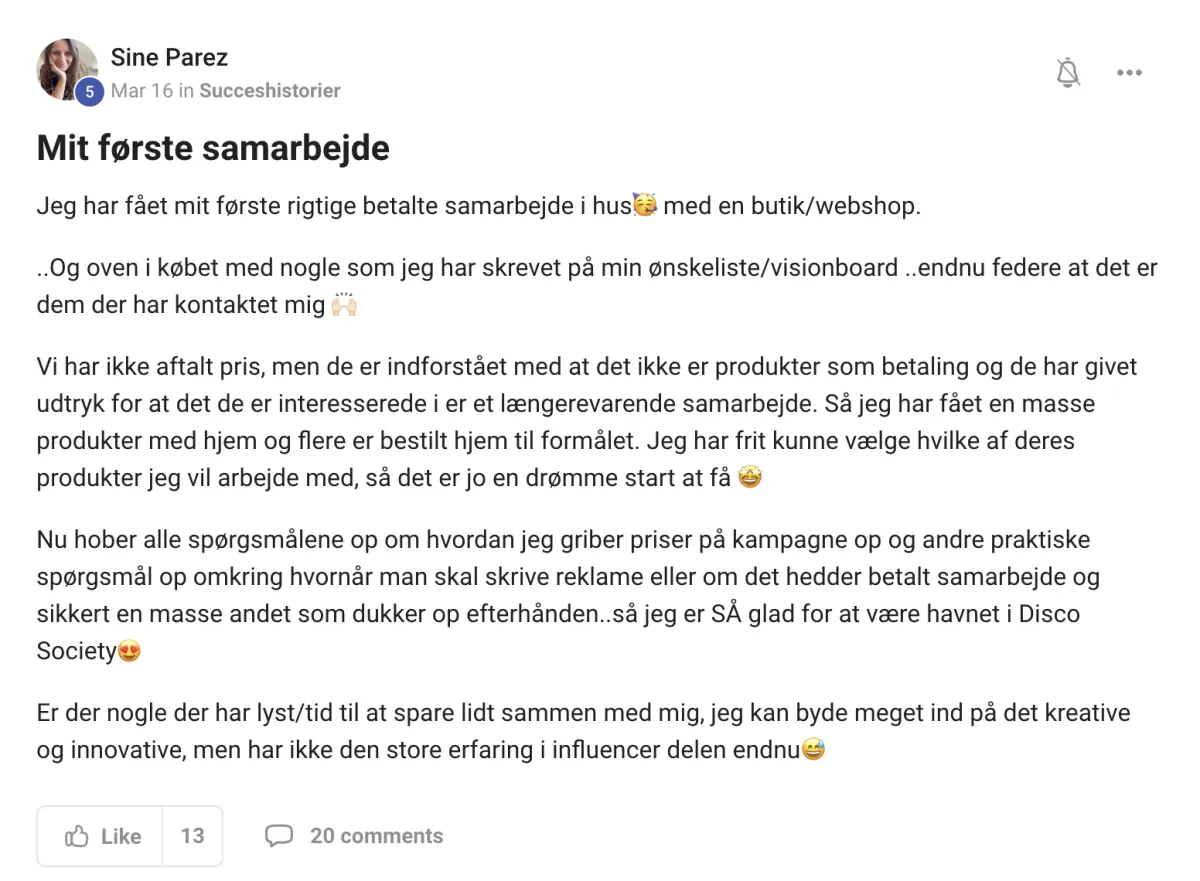 Sine Parez
5
Mar 16 in Succeshistorier

Mit første samarbejde

Jeg har fået mit første rigtige betalte samarbejde i hus🥳 med en butik/webshop.

..Og oven i købet med nogle som jeg har skrevet på min ønskeliste/visionboard ..endnu federe at det er dem der har kontaktet mig 🙌🏻

Vi har ikke aftalt pris, men de er indforstået med at det ikke er produkter som betaling og de har givet udtryk for at det de er interesserede i er et længerevarende samarbejde. Så jeg har fået en masse produkter med hjem og flere er bestilt hjem til formålet. Jeg har frit kunne vælge hvilke af deres produkter jeg vil arbejde med, så det er jo en drømme start at få 🤩

Nu hober alle spørgsmålene op om hvordan jeg griber priser på kampagne op og andre praktiske spørgsmål op omkring hvornår man skal skrive reklame eller om det hedder betalt samarbejde og sikkert en masse andet som dukker op efterhånden..så jeg er SÅ glad for at være havnet i Disco Society😍

Er der nogle der har lyst/tid til at spare lidt sammen med mig, jeg kan byde meget ind på det kreative og innovative, men har ikke den store erfaring i influencer delen endnu😅

Like 13 20 comments